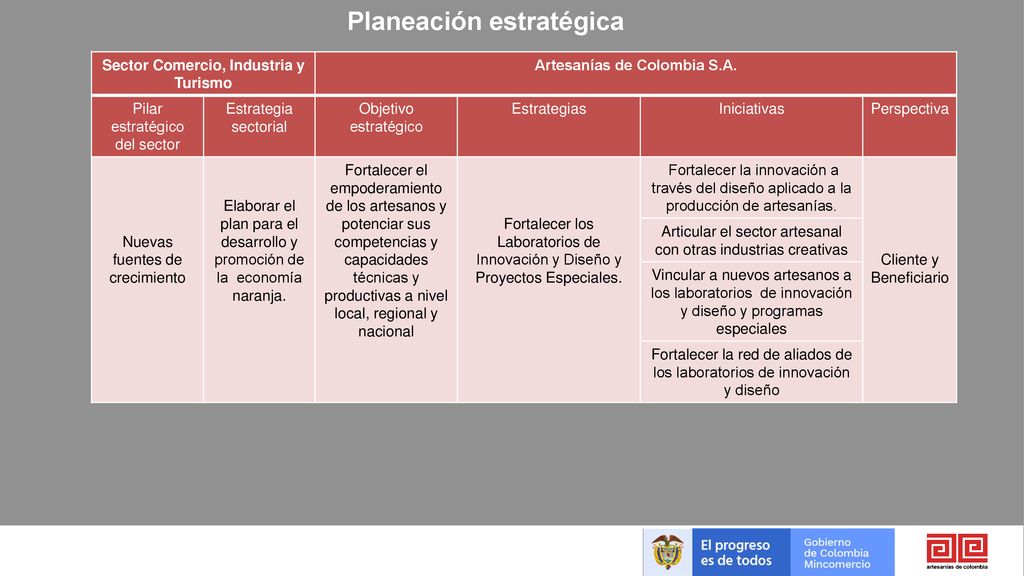 Planeación estratégica

| Sector Comercio, Industria y Turismo | | Artesanías de Colombia S.A. | | | |
|---|---|---|---|---|---|
| Pilar estratégico del sector | Estrategia sectorial | Objetivo estratégico | Estrategias | Iniciativas | Perspectiva |
| Nuevas fuentes de crecimiento | Elaborar el plan para el desarrollo y promoción de la economía naranja. | Fortalecer el empoderamiento de los artesanos y potenciar sus competencias y capacidades técnicas y productivas a nivel local, regional y nacional | Fortalecer los Laboratorios de Innovación y Diseño y Proyectos Especiales. | Fortalecer la innovación a través del diseño aplicado a la producción de artesanías. | Cliente y Beneficiario |
| | | | | Articular el sector artesanal con otras industrias creativas | |
| | | | | Vincular a nuevos artesanos a los laboratorios de innovación y diseño y programas especiales | |
| | | | | Fortalecer la red de aliados de los laboratorios de innovación y diseño | |

El progreso es de todos
Gobierno de Colombia
Mincomercio
artesanías de colombia